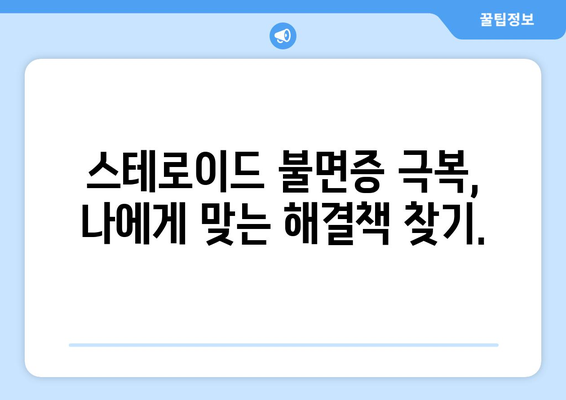 꿀팁정보

스테로이드 불면증 극복, 나에게 맞는 해결책 찾기.